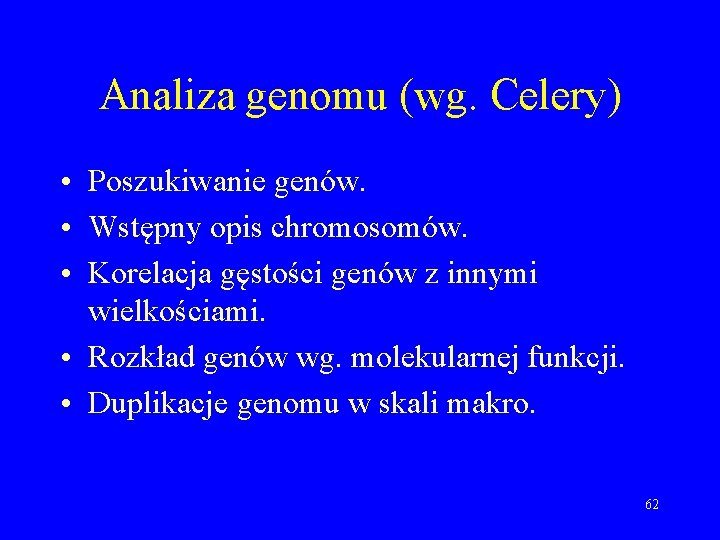 Analiza genomu (wg. Celery)

• Poszukiwanie genów.
• Wstępny opis chromosomów.
• Korelacja gęstości genów z innymi wielkościami.
• Rozkład genów wg. molekularnej funkcji.
• Duplikacje genomu w skali makro.

62